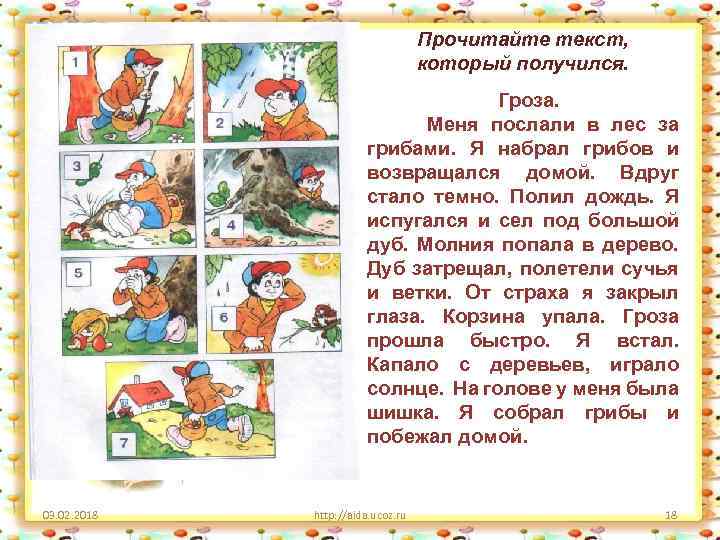 1

2

3

4

5

6

7

Прочитайте текст, который получился.

Гроза.

Меня послали в лес за грибами. Я набрал грибов и возвращался домой. Вдруг стало темно. Полил дождь. Я испугался и сел под большой дуб. Молния попала в дерево. Дуб затрещал, полетели сучья и ветки. От страха я закрыл глаза. Корзина упала. Гроза прошла быстро. Я встал. Капало с деревьев, играло солнце. На голове у меня была шишка. Я собрал грибы и побежал домой.

09.02.2018

http://aida.ucoz.ru

18